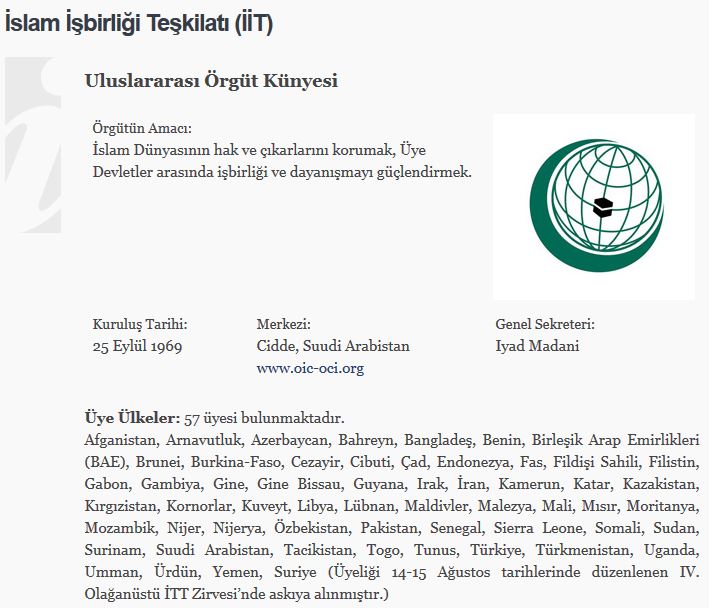 İslam İşbirliği Teşkilatı (İİT)

Uluslararası Örgüt Künyesi

Örgütün Amacı:
İslam Dünyasının hak ve çıkarlarını korumak, Üye Devletler arasında işbirliği ve dayanışmayı güçlendirmek.

Kuruluş Tarihi:
25 Eylül 1969

Merkezi:
Cidde, Suudi Arabistan
www.oic-oci.org

Genel Sekreteri:
Iyad Madani

Üye Ülkeler: 57 üyesi bulunmaktadır.
Afganistan, Arnavutluk, Azerbaycan, Bahreyn, Bangladeş, Benin, Birleşik Arap Emirlikleri (BAE), Brunei, Burkina-Faso, Cezayir, Cibuti, Çad, Endonezya, Fas, Fildişi Sahili, Filistin, Gabon, Gambiya, Gine, Gine Bissau, Guyana, Irak, İran, Kamerun, Katar, Kazakistan, Kırgızistan, Kornorlar, Kuveyt, Libya, Lübnan, Maldivler, Malezya, Mali, Mısır, Moritanya, Mozambik, Nijer, Nijerya, Özbekistan, Pakistan, Senegal, Sierra Leone, Somali, Sudan, Surinam, Suudi Arabistan, Tacikistan, Togo, Tunus, Türkiye, Türkmenistan, Uganda, Umman, Ürdün, Yemen, Suriye (Üyeliği 14-15 Ağustos tarihlerinde düzenlenen IV. Olağanüstü İTT Zirvesi'nde askıya alınmıştır.)